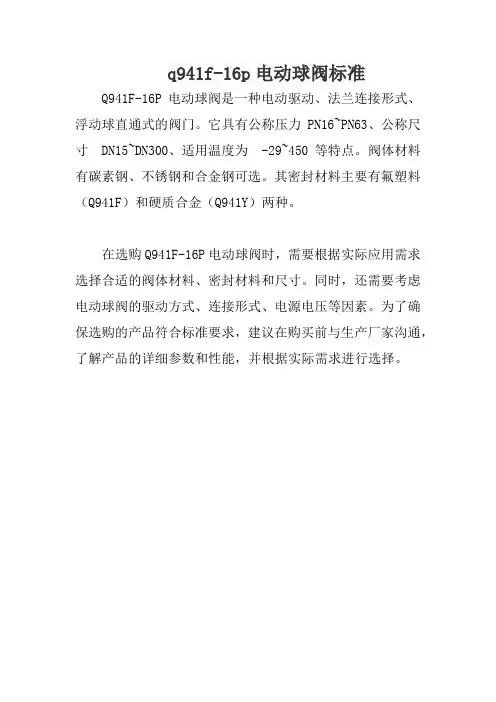 q941f-16p 电动球阀标准

Q941F-16P 电动球阀是一种电动驱动、法兰连接形式、浮动球直通式的阀门。它具有公称压力 PN16~PN63、公称尺寸 DN15~DN300、适用温度为 -29~450 等特点。阀体材料有碳素钢、不锈钢和合金钢可选。其密封材料主要有氟塑料（Q941F）和硬质合金（Q941Y）两种。

在选购 Q941F-16P 电动球阀时，需要根据实际应用需求选择合适的阀体材料、密封材料和尺寸。同时，还需要考虑电动球阀的驱动方式、连接形式、电源电压等因素。为了确保选购的产品符合标准要求，建议在购买前与生产厂家沟通，了解产品的详细参数和性能，并根据实际需求进行选择。